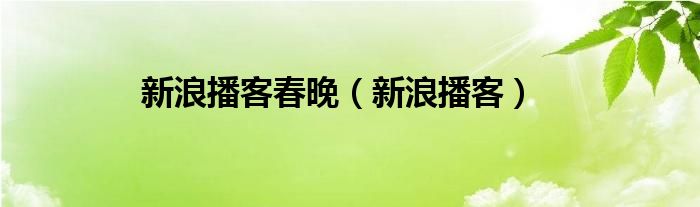 新浪播客春晚（新浪播客）